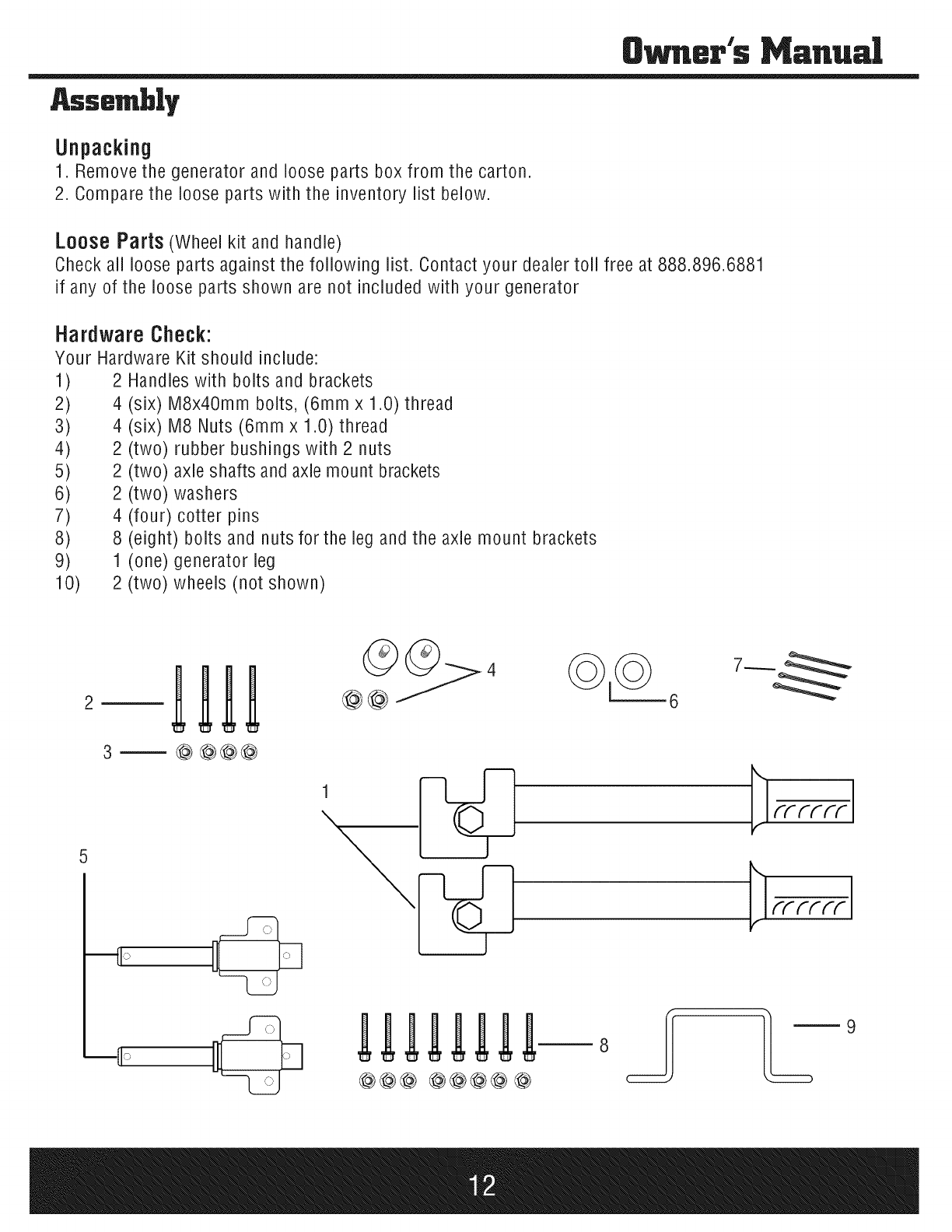 Owner's Manual

Assembly

Unpacking
1. Remove the generator and loose parts box from the carton.
2. Compare the loose parts with the inventory list below.

Loose Parts (Wheel kit and handle)
Check all loose parts against the following list. Contact your dealer toll free at 888.896.6881 if any of the loose parts shown are not included with your generator

Hardware Check:
Your Hardware Kit should include:
1) 2 Handles with bolts and brackets
2) 4 (six) M8x40mm bolts, (6mm x 1.0) thread
3) 4 (six) M8 Nuts (6mm x 1.0) thread
4) 2 (two) rubber bushings with 2 nuts
5) 2 (two) axle shafts and axle mount brackets
6) 2 (two) washers
7) 4 (four) cotter pins
8) 8 (eight) bolts and nuts for the leg and the axle mount brackets
9) 1 (one) generator leg
10) 2 (two) wheels (not shown)

2
3
4
6
7
1
5
8
9

12